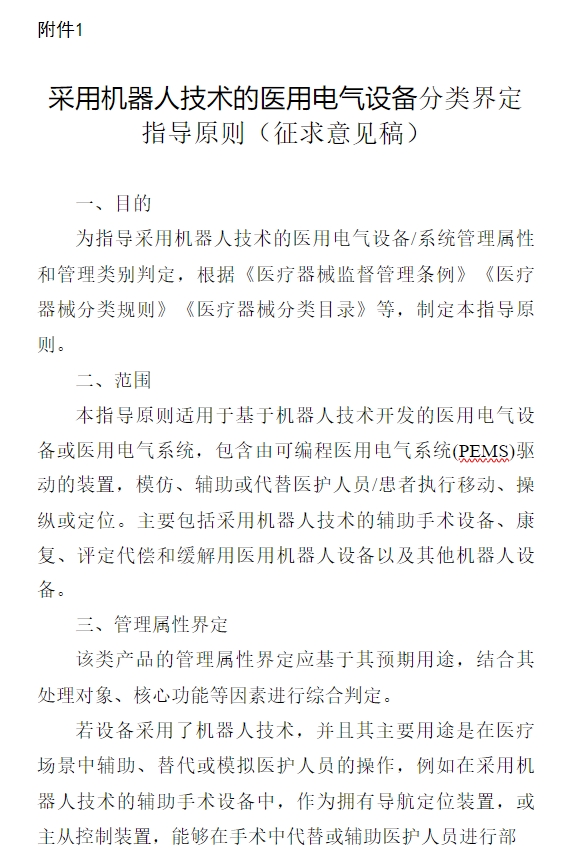 附件1

采用机器人技术的医用电气设备分类界定指导原则（征求意见稿）

一、目的

为指导采用机器人技术的医用电气设备/系统管理属性和管理类别判定，根据《医疗器械监督管理条例》《医疗器械分类规则》《医疗器械分类目录》等，制定本指导原则。

二、范围

本指导原则适用于基于机器人技术开发的医用电气设备或医用电气系统，包含由可编程医用电气系统(PEMS)驱动的装置，模仿、辅助或代替医护人员/患者执行移动、操纵或定位。主要包括采用机器人技术的辅助手术设备、康复、评定代偿和缓解用医用机器人设备以及其他机器人设备。

三、管理属性界定

该类产品的管理属性界定应基于其预期用途，结合其处理对象、核心功能等因素进行综合判定。

若设备采用了机器人技术，并且其主要用途是在医疗场景中辅助、替代或模拟医护人员的操作，例如在采用机器人技术的辅助手术设备中，作为拥有导航定位装置，或主从控制装置，能够在手术中代替或辅助医护人员进行部